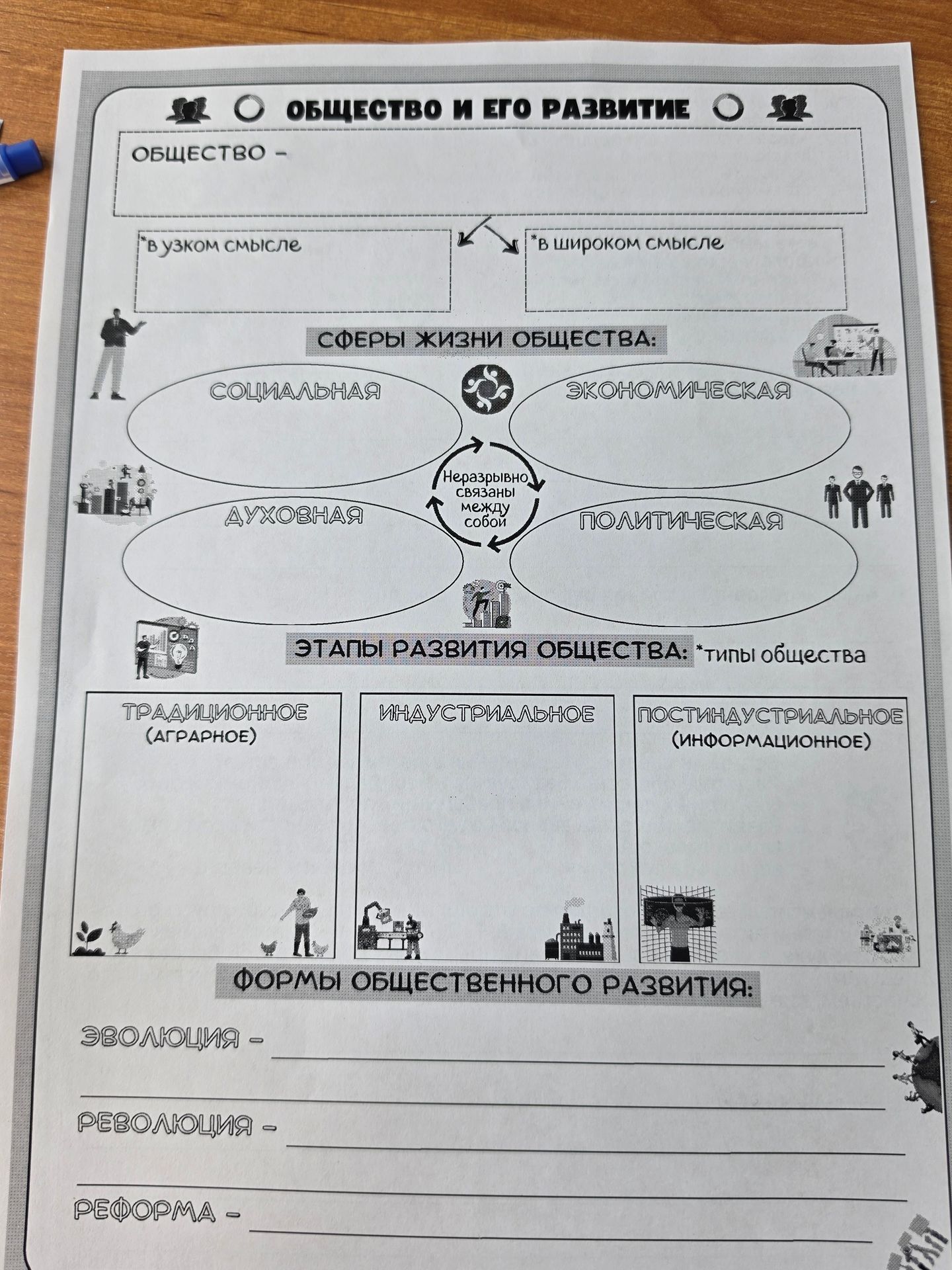 ОБЩЕСТВО И ЕГО РАЗВИТИЕ

ОБЩЕСТВО –

*в узком смысле

*в широком смысле

СФЕРЫ ЖИЗНИ ОБЩЕСТВА:

СОЦИАЛЬНАЯ

ЭКОНОМИЧЕСКАЯ

Неразрывно связаны между собой

ДУХОВНАЯ

ПОЛИТИЧЕСКАЯ

ЭТАПЫ РАЗВИТИЯ ОБЩЕСТВА: *типы общества

ТРАДИЦИОННОЕ
(АГРАРНОЕ)

ИНДУСТРИАЛЬНОЕ

ПОСТИНДУСТРИАЛЬНОЕ
(ИНФОРМАЦИОННОЕ)

ФОРМЫ ОБЩЕСТВЕННОГО РАЗВИТИЯ:

ЭВОЛЮЦИЯ – ____

____

РЕВОЛЮЦИЯ – ____

____

РЕФОРМА – ____